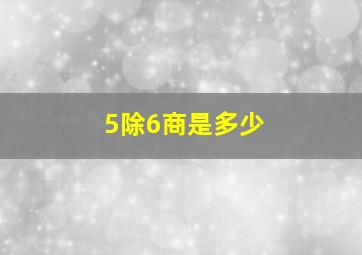 5除6商是多少